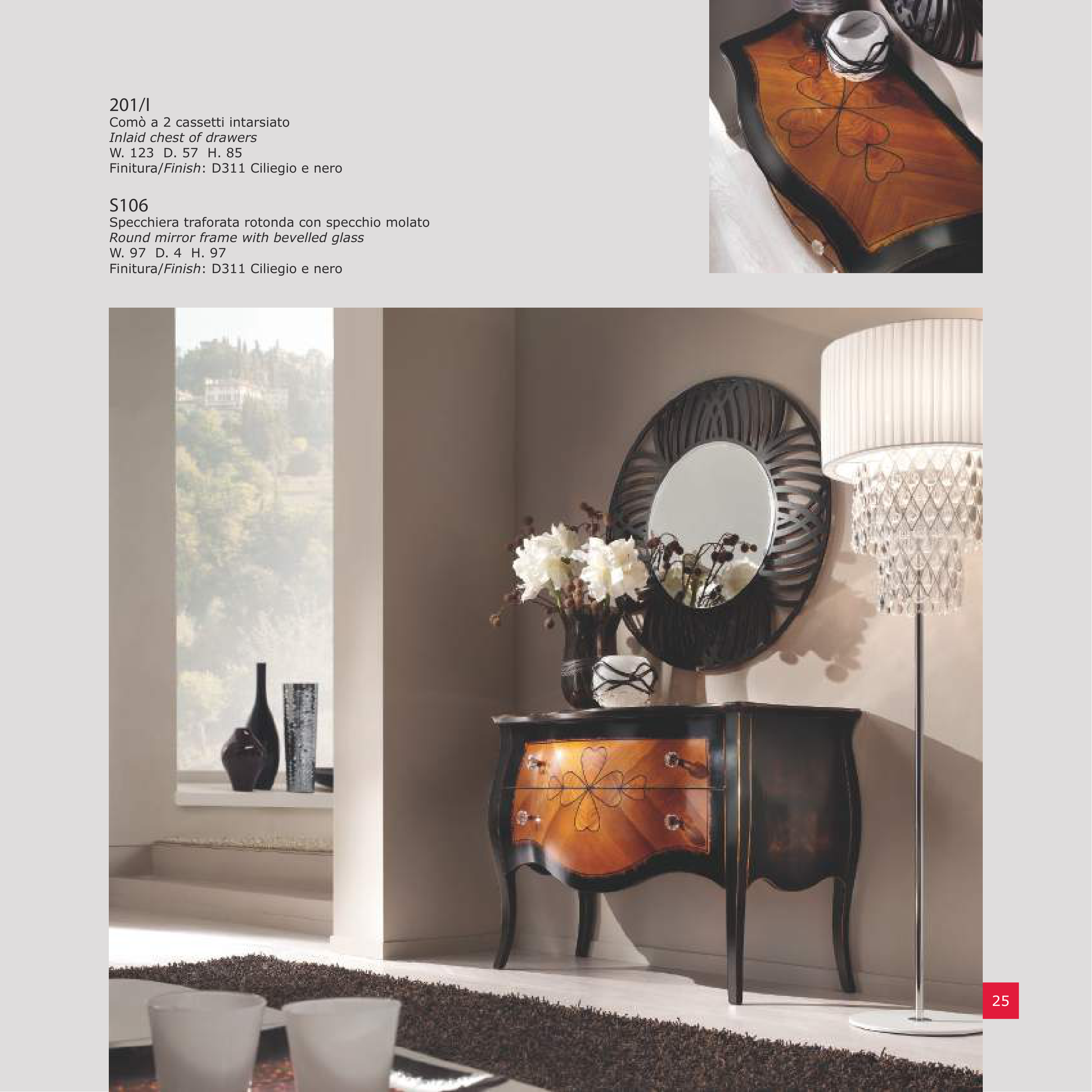 201/I
Comò a 2 cassetti intarsiato
Inlaid chest of drawers
W. 123 D. 57 H. 85
Finitura/Finish: D311 Ciliegio e nero

S106
Specchiera traforata rotonda con specchio molato
Round mirror frame with bevelled glass
W. 97 D. 4 H. 97
Finitura/Finish: D311 Ciliegio e nero

25